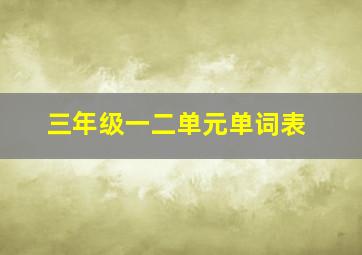 三年级一二单元单词表